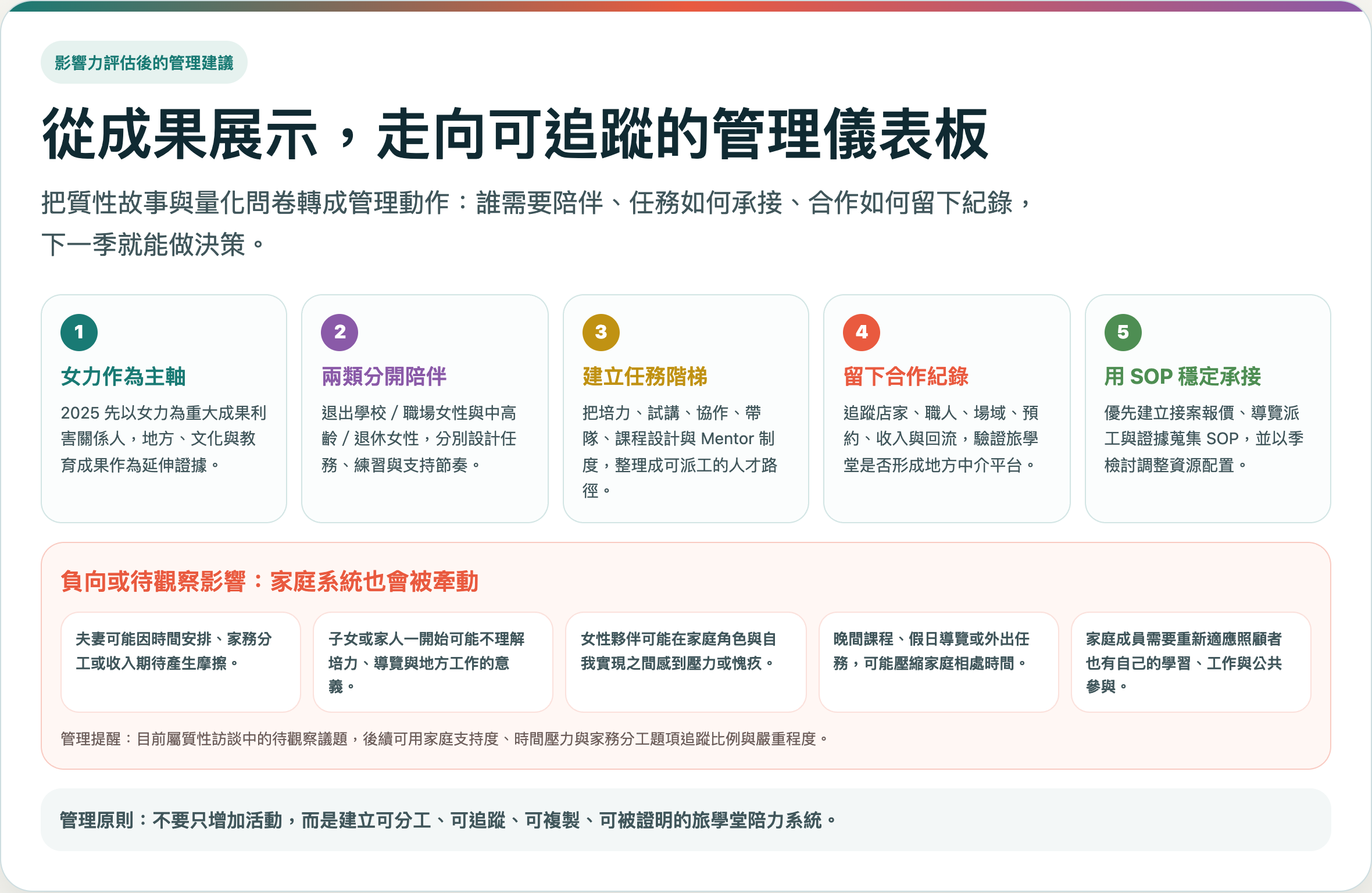 影響力評估後的管理建議

從成果展示，走向可追蹤的管理儀表板

把質性故事與量化問卷轉成管理動作：誰需要陪伴、任務如何承接、合作如何留下紀錄，下一季就能做決策。

1
女力作為主軸
2025 先以女力為重大成果利害關係人，地方、文化與教育成果作為延伸證據。

2
兩類分開陪伴
退出學校 / 職場女性與中高齡 / 退休女性，分別設計任務、練習與支持節奏。

3
建立任務階梯
把培力、試講、協作、帶隊、課程設計與 Mentor 制度，整理成可派工的人才路徑。

4
留下合作紀錄
追蹤店家、職人、場域、預約、收入與回流，驗證旅學堂是否形成地方中介平台。

5
用 SOP 穩定承接
優先建立接案報價、導覽派工與證據蒐集 SOP，並以季檢討調整資源配置。

負向或待觀察影響：家庭系統也會被牽動

夫妻可能因時間安排、家務分工或收入期待產生摩擦。

子女或家人一開始可能不理解培力、導覽與地方工作的意義。

女性夥伴可能在家庭角色與自我實現之間感到壓力或愧疚。

晚間課程、假日導覽或外出任務，可能壓縮家庭相處時間。

家庭成員需要重新適應照顧者也有自己的學習、工作與公共參與。

管理提醒：目前屬質性訪談中的待觀察議題，後續可用家庭支持度、時間壓力與家務分工題項追蹤比例與嚴重程度。

管理原則：不要只增加活動，而是建立可分工、可追蹤、可複製、可被證明的旅學堂陪力系統。